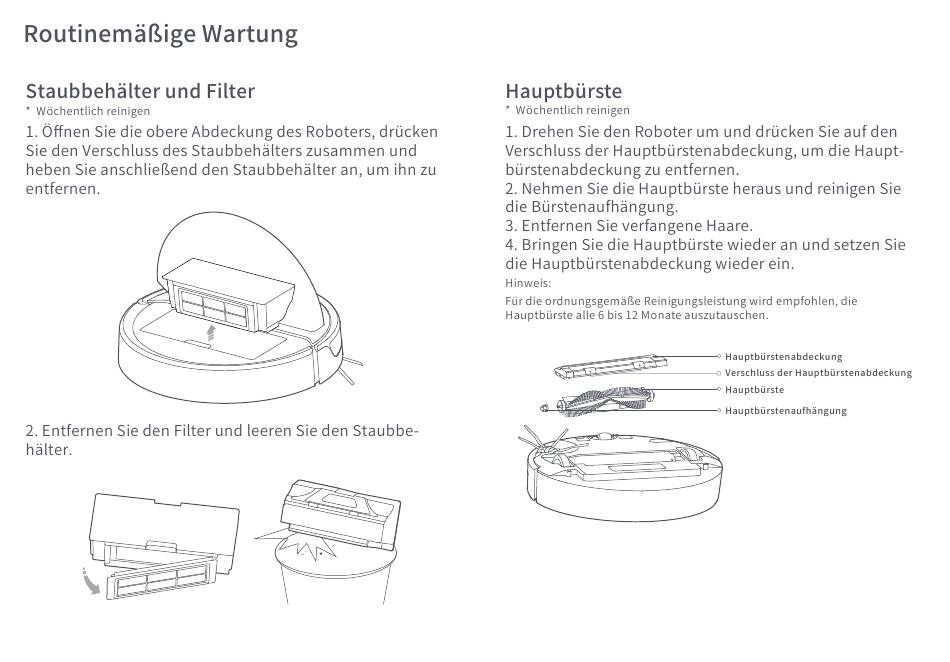 Routinemäßige Wartung

Staubbehälter und Filter
* Wöchentlich reinigen
1. Öffnen Sie die obere Abdeckung des Roboters, drücken Sie den Verschluss des Staubbehälters zusammen und heben Sie anschließend den Staubbehälter an, um ihn zu entfernen.

2. Entfernen Sie den Filter und leeren Sie den Staubbehälter.

Hauptbürste
* Wöchentlich reinigen
1. Drehen Sie den Roboter um und drücken Sie auf den Verschluss der Hauptbürstenabdeckung, um die Hauptbürstenabdeckung zu entfernen.
2. Nehmen Sie die Hauptbürste heraus und reinigen Sie die Bürstenaufhängung.
3. Entfernen Sie verfangene Haare.
4. Bringen Sie die Hauptbürste wieder an und setzen Sie die Hauptbürstenabdeckung wieder ein.
Hinweis:
Für die ordnungsgemäße Reinigungsleistung wird empfohlen, die Hauptbürste alle 6 bis 12 Monate auszutauschen.

Hauptbürstenabdeckung
Verschluss der Hauptbürstenabdeckung
Hauptbürste
Hauptbürstenaufhängung